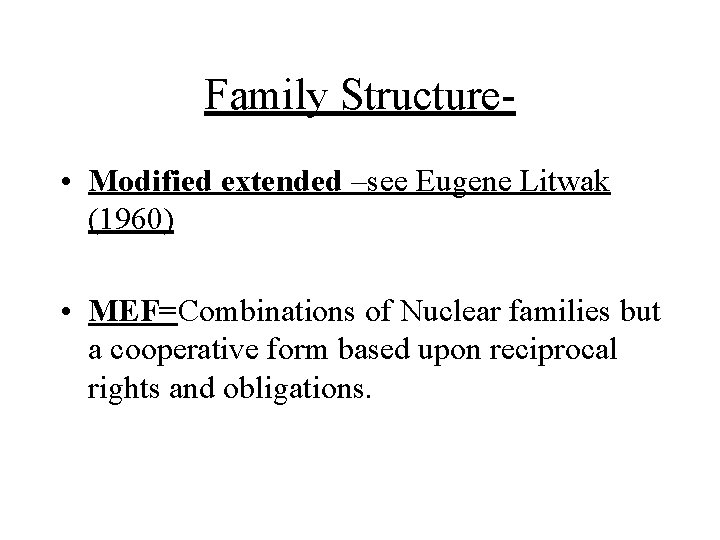 Family Structure-

• Modified extended –see Eugene Litwak (1960)

• MEF=Combinations of Nuclear families but a cooperative form based upon reciprocal rights and obligations.